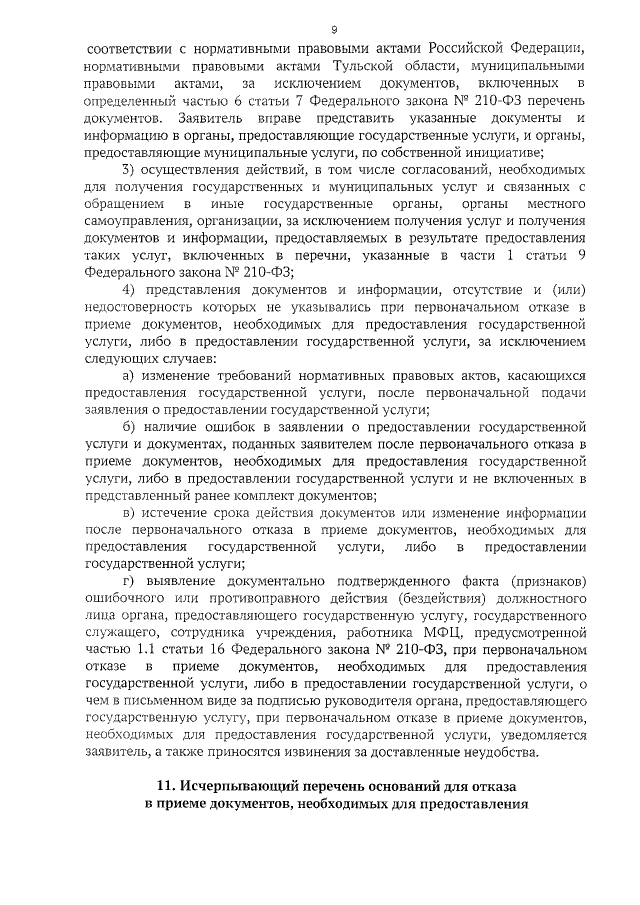 9

соответствии с нормативными правовыми актами Российской Федерации, нормативными правовыми актами Тульской области, муниципальными правовыми актами, за исключением документов, включенных в определенный частью 6 статьи 7 Федерального закона № 210-ФЗ перечень документов. Заявитель вправе представить указанные документы и информацию в органы, предоставляющие государственные услуги, и органы, предоставляющие муниципальные услуги, по собственной инициативе;

3) осуществления действий, в том числе согласований, необходимых для получения государственных и муниципальных услуг и связанных с обращением в иные государственные органы, органы местного самоуправления, организации, за исключением получения услуг и получения документов и информации, предоставляемых в результате предоставления таких услуг, включенных в перечни, указанные в части 1 статьи 9 Федерального закона № 210-ФЗ;

4) представления документов и информации, отсутствие и (или) недостоверность которых не указывались при первоначальном отказе в приеме документов, необходимых для предоставления государственной услуги, либо в предоставлении государственной услуги, за исключением следующих случаев:

а) изменение требований нормативных правовых актов, касающихся предоставления государственной услуги, после первоначальной подачи заявления о предоставлении государственной услуги;

б) наличие ошибок в заявлении о предоставлении государственной услуги и документах, поданных заявителем после первоначального отказа в приеме документов, необходимых для предоставления государственной услуги, либо в предоставлении государственной услуги и не включенных в представленный ранее комплект документов;

в) истечение срока действия документов или изменение информации после первоначального отказа в приеме документов, необходимых для предоставления государственной услуги, либо в предоставлении государственной услуги;

г) выявление документально подтвержденного факта (признаков) ошибочного или противоправного действия (бездействия) должностного лица органа, предоставляющего государственную услугу, государственного служащего, сотрудника учреждения, работника МФЦ, предусмотренной частью 1.1 статьи 16 Федерального закона № 210-ФЗ, при первоначальном отказе в приеме документов, необходимых для предоставления государственной услуги, либо в предоставлении государственной услуги, о чем в письменном виде за подписью руководителя органа, предоставляющего государственную услугу, при первоначальном отказе в приеме документов, необходимых для предоставления государственной услуги, уведомляется заявитель, а также приносятся извинения за доставленные неудобства.

11. Исчерпывающий перечень оснований для отказа в приеме документов, необходимых для предоставления